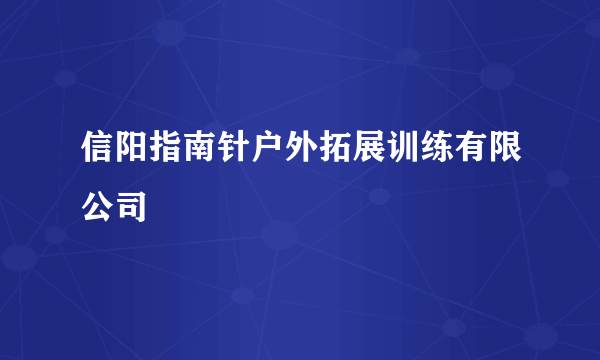 信阳指南针户外拓展训练有限公司